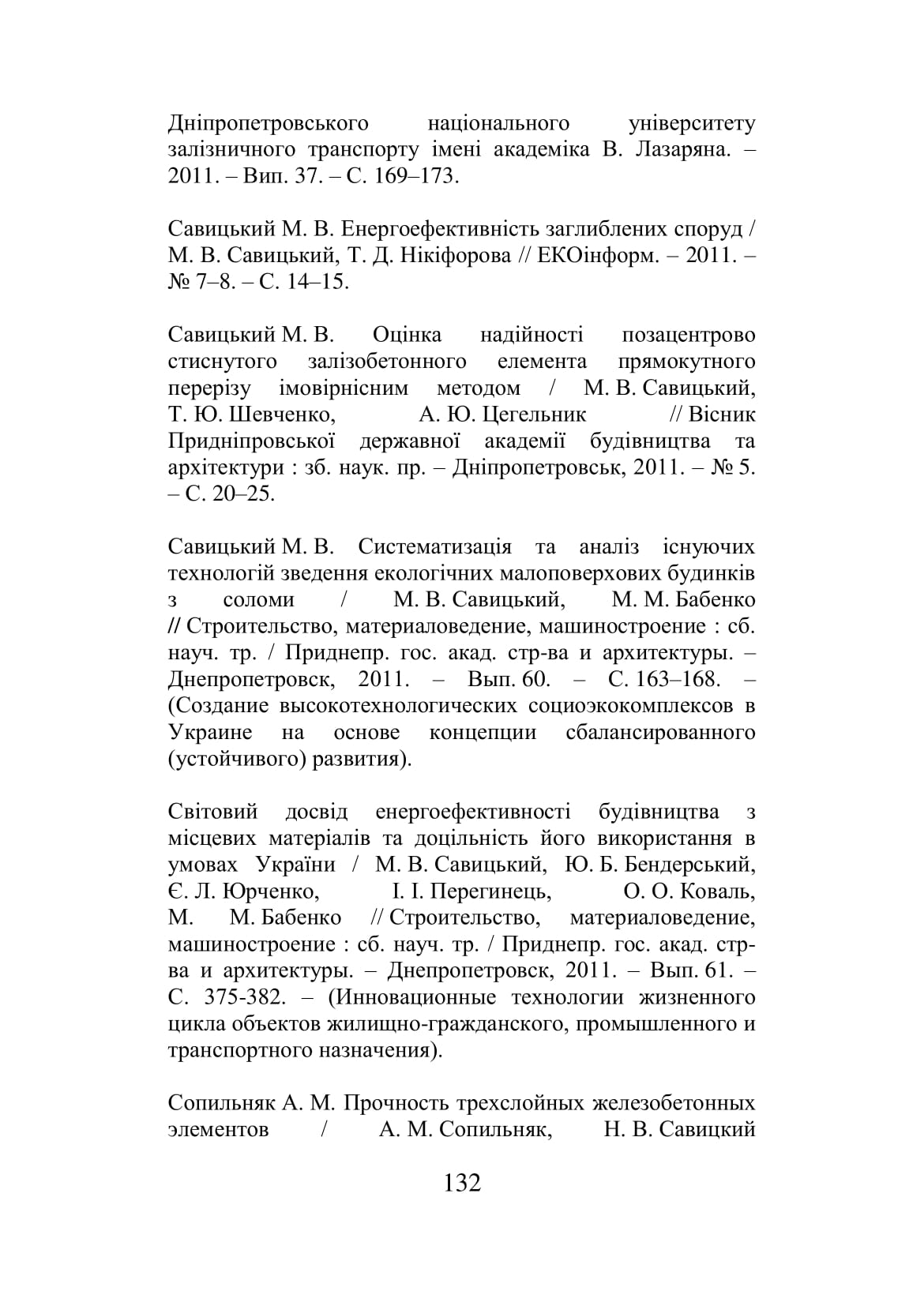 Дніпропетровського національного університету залізничного транспорту імені академіка В. Лазаряна. – 2011. – Вип. 37. – С. 169–173.

Савицький М. В. Енергоефективність заглиблених споруд / М. В. Савицький, Т. Д. Нікіфорова // ЕКОінформ. – 2011. – № 7–8. – С. 14–15.

Савицький М. В. Оцінка надійності позацентрово стиснутого залізобетонного елемента прямокутного перерізу імовірнісним методом / М. В. Савицький, Т. Ю. Шевченко, А. Ю. Цегельник // Вісник Придніпровської державної академії будівництва та архітектури : зб. наук. пр. – Дніпропетровськ, 2011. – № 5. – С. 20–25.

Савицький М. В. Систематизація та аналіз існуючих технологій зведення екологічних малоповерхових будинків з соломи / М. В. Савицький, М. М. Бабенко // Строительство, материаловедение, машиностроение : сб. науч. тр. / Приднепр. гос. акад. стр-ва и архитектуры. – Днепропетровск, 2011. – Вып. 60. – С. 163–168. – (Создание высокотехнологических социоэкокомплексов в Украине на основе концепции сбалансированного (устойчивого) развития).

Світовий досвід енергоефективності будівництва з місцевих матеріалів та доцільність його використання в умовах України / М. В. Савицький, Ю. Б. Бендерський, Є. Л. Юрченко, І. І. Перегинець, О. О. Коваль, М. М. Бабенко // Строительство, материаловедение, машиностроение : сб. науч. тр. / Приднепр. гос. акад. стр-ва и архитектуры. – Днепропетровск, 2011. – Вып. 61. – С. 375-382. – (Инновационные технологии жизненного цикла объектов жилищно-гражданского, промышленного и транспортного назначения).

Сопильняк А. М. Прочность трехслойных железобетонных элементов / А. М. Сопильняк, Н. В. Савицкий

132